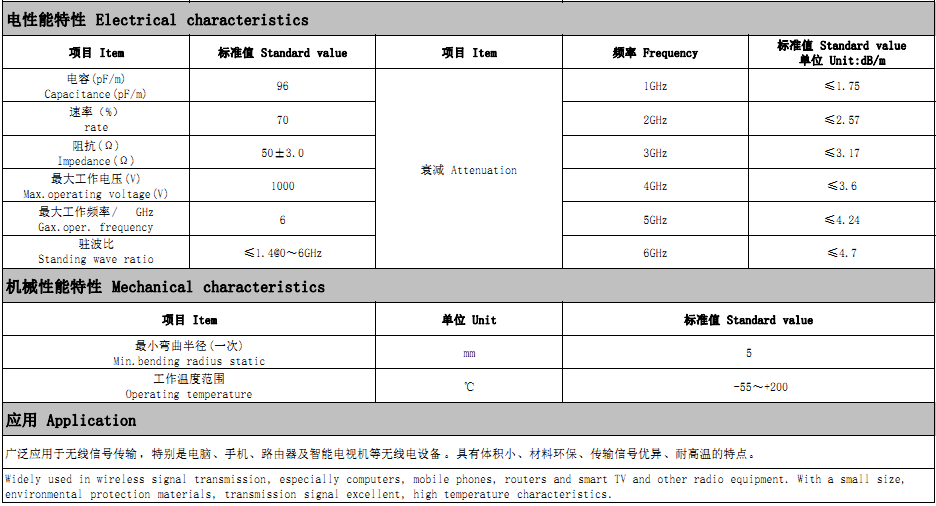 电性能特性 Electrical characteristics

| 项目 Item | 标准值 Standard value | 项目 Item | 频率 Frequency | 标准值 Standard value 单位 Unit:dB/m |
|---|---|---|---|---|
| 电容(pF/m) Capacitance(pF/m) | 96 | 衰减 Attenuation | 1GHz | ≤1.75 |
| 速率（%） rate | 70 | | 2GHz | ≤2.57 |
| 阻抗(Ω) Impedance(Ω) | 50±3.0 | | 3GHz | ≤3.17 |
| 最大工作电压(V) Max.operating voltage(V) | 1000 | | 4GHz | ≤3.6 |
| 最大工作频率/ GHz Gax.oper. frequency | 6 | | 5GHz | ≤4.24 |
| 驻波比 Standing wave ratio | ≤1.4@0~6GHz | | 6GHz | ≤4.7 |

机械性能特性 Mechanical characteristics

| 项目 Item | 单位 Unit | 标准值 Standard value |
|---|---|---|
| 最小弯曲半径(一次) Min.bending radius static | mm | 5 |
| 工作温度范围 Operating temperature | ℃ | -55~+200 |

应用 Application

广泛应用于无线信号传输，特别是电脑、手机、路由器及智能电视机等无线电设备。具有体积小、材料环保、传输信号优异、耐高温的特点。

Widely used in wireless signal transmission, especially computers, mobile phones, routers and smart TV and other radio equipment. With a small size, environmental protection materials, transmission signal excellent, high temperature characteristics.